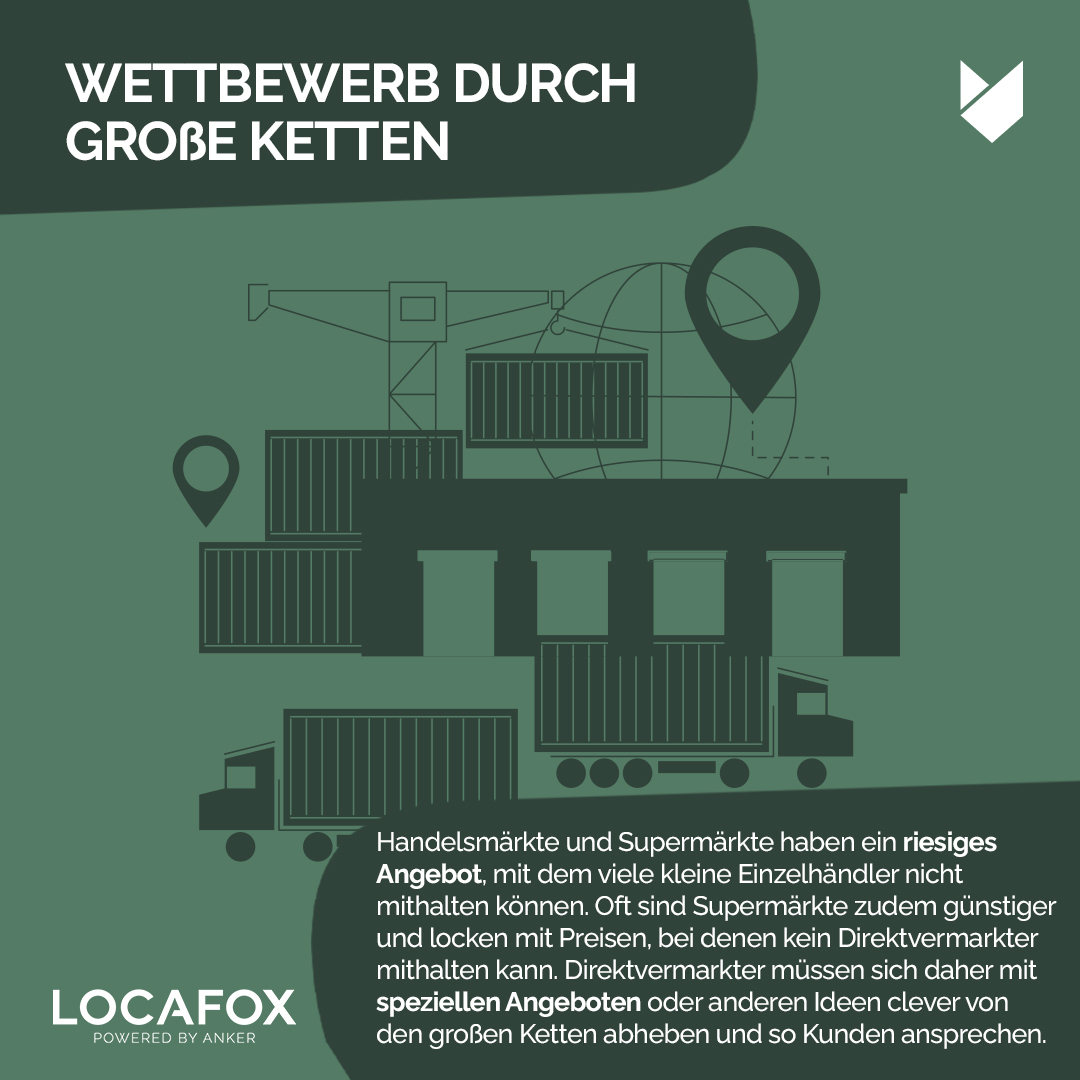 WETTBEWERB DURCH GROßE KETTEN

Handelsmärkte und Supermärkte haben ein riesiges Angebot, mit dem viele kleine Einzelhändler nicht mithalten können. Oft sind Supermärkte zudem günstiger und locken mit Preisen, bei denen kein Direktvermarkter mithalten kann. Direktvermarkter müssen sich daher mit speziellen Angeboten oder anderen Ideen clever von den großen Ketten abheben und so Kunden ansprechen.

LOCAFOX
POWERED BY ANKER